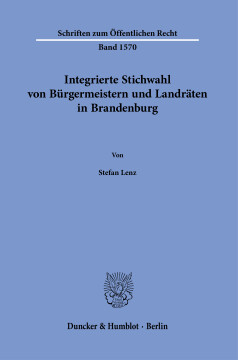 Schriften zum Öffentlichen Recht

Band 1570

Integrierte Stichwahl von Bürgermeistern und Landräten in Brandenburg

Von

Stefan Lenz

Duncker & Humblot · Berlin